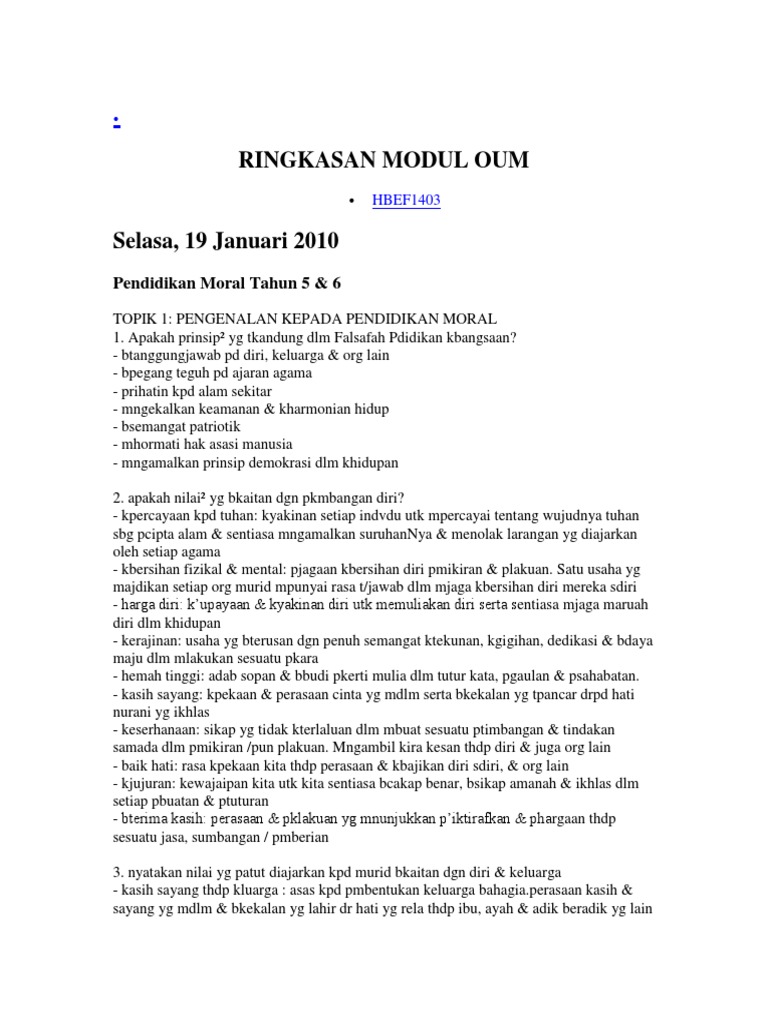 :

RINGKASAN MODUL OUM

• HBEF1403

Selasa, 19 Januari 2010

Pendidikan Moral Tahun 5 & 6

TOPIK 1: PENGENALAN KEPADA PENDIDIKAN MORAL
1. Apakah prinsip² yg tkandung dlm Falsafah Pdidikan kbangsaan?
- btanggungjawab pd diri, keluarga & org lain
- bpegang teguh pd ajaran agama
- prihatin kpd alam sekitar
- mngekalkan keamanan & kharmonian hidup
- bsemangat patriotik
- mhormati hak asasi manusia
- mngamalkan prinsip demokrasi dlm khidupan

2. apakah nilai² yg bkaitan dgn pkmbangan diri?
- kpercayaan kpd tuhan: kyakinan setiap indvdu utk mpercayai tentang wujudnya tuhan sbg pcipta alam & sentiasa mngamalkan suruhanNya & menolak larangan yg diajarkan oleh setiap agama
- kbersihan fizikal & mental: pjagaan kbersihan diri pmikiran & plakuan. Satu usaha yg majdikan setiap org murid mpunyai rasa t/jawab dlm mjaga kbersihan diri mereka sdiri
- harga diri: k'upayaan & kyakinan diri utk memuliakan diri serta sentiasa mjaga maruah diri dlm khidupan
- kerajinan: usaha yg bterusan dgn penuh semangat ktekunan, kgigihan, dedikasi & bdaya maju dlm mlakukan sesuatu pkara
- hemah tinggi: adab sopan & bbudi pkerti mulia dlm tutur kata, pgaulan & psahabatan.
- kasih sayang: kpekaan & perasaan cinta yg mdlm serta bkekalan yg tpancar drpd hati nurani yg ikhlas
- keserhanaan: sikap yg tidak kterlaluan dlm mbuat sesuatu ptimbangan & tindakan samada dlm pmikiran /pun plakuan. Mngambil kira kesan thdp diri & juga org lain
- baik hati: rasa kpekaan kita thdp perasaan & kbajikan diri sdiri, & org lain
- kjujuran: kewajaipan kita utk kita sentiasa bcakap benar, bsikap amanah & ikhlas dlm setiap pbuatan & ptuturan
- bterima kasih: perasaan & pklakuan yg mnunjukkan p'iktirafkan & phargaan thdp sesuatu jasa, sumbangan / pmberian

3. nyatakan nilai yg patut diajarkan kpd murid bkaitan dgn diri & keluarga
- kasih sayang thdp kluarga : asas kpd pmbentukan keluarga bahagia.perasaan kasih & sayang yg mdlm & bkekalan yg lahir dr hati yg rela thdp ibu, ayah & adik beradik yg lain